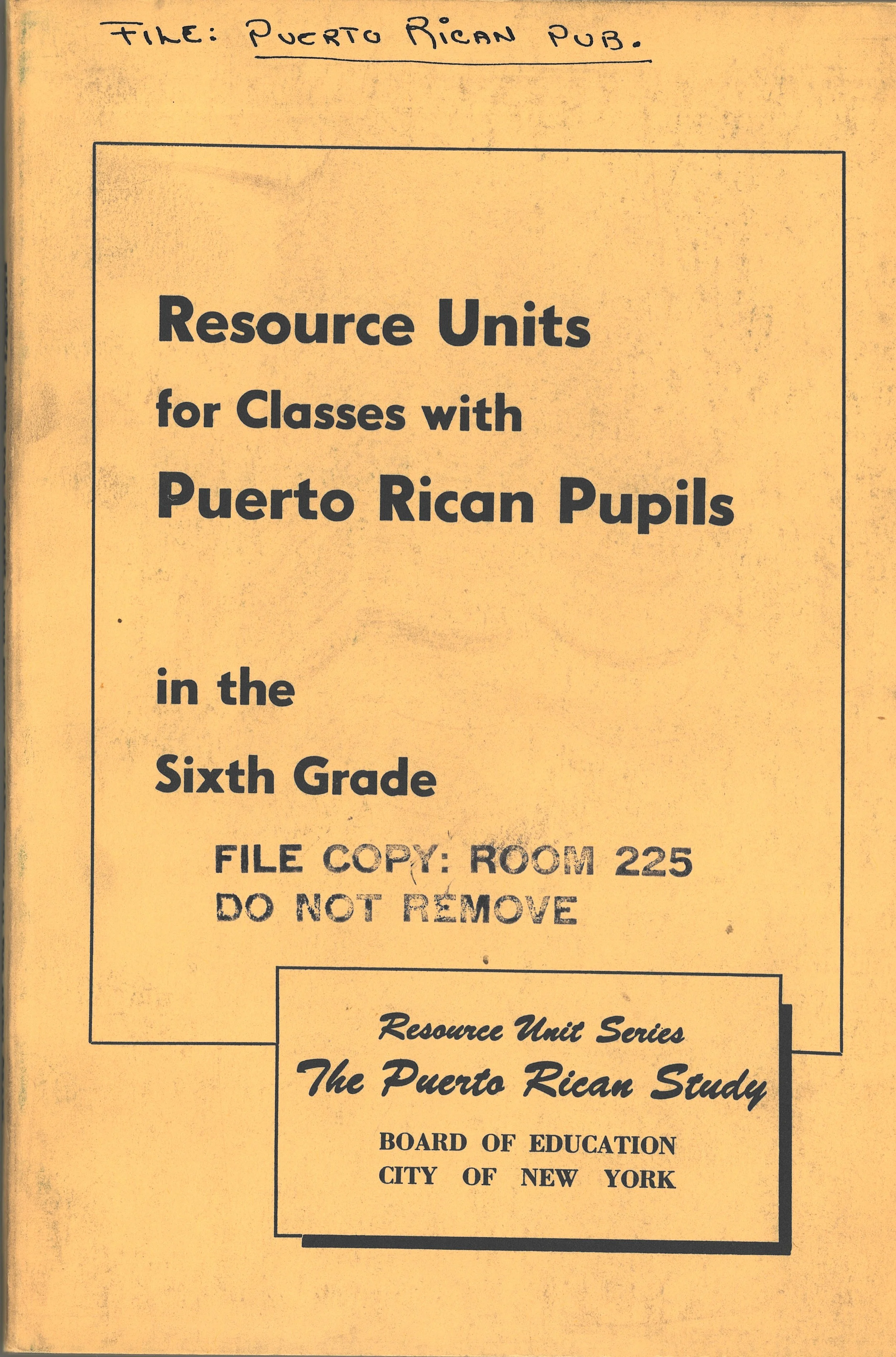 FILE: PUERTO RICAN PUB.

Resource Units
for Classes with
Puerto Rican Pupils

in the
Sixth Grade

FILE COPY: ROOM 225
DO NOT REMOVE

Resource Unit Series
The Puerto Rican Study
BOARD OF EDUCATION
CITY OF NEW YORK